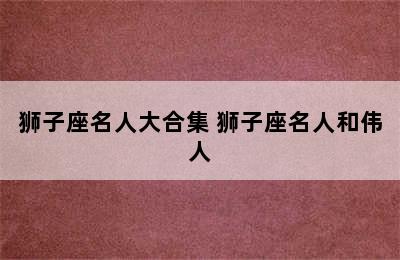 狮子座名人大合集 狮子座名人和伟人